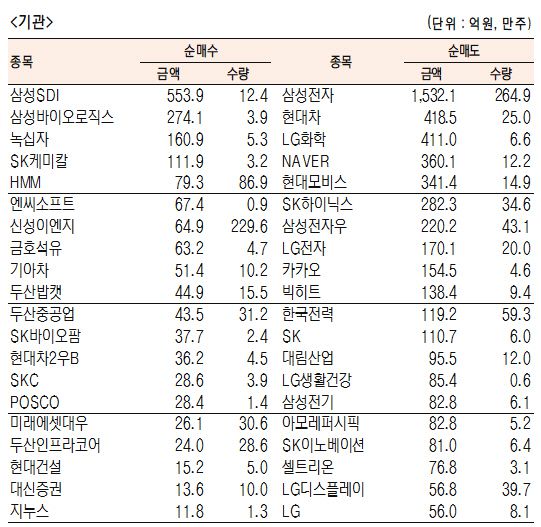 <기관>

(단위 : 억원, 만주)

| 종목 | 순매수 금액 | 순매수 수량 | 종목 | 순매도 금액 | 순매도 수량 |
|---|---|---|---|---|---|
| 삼성SDI | 553.9 | 12.4 | 삼성전자 | 1,532.1 | 264.9 |
| 삼성바이오로직스 | 274.1 | 3.9 | 현대차 | 418.5 | 25.0 |
| 녹십자 | 160.9 | 5.3 | LG화학 | 411.0 | 6.6 |
| SK케미칼 | 111.9 | 3.2 | NAVER | 360.1 | 12.2 |
| HMM | 79.3 | 86.9 | 현대모비스 | 341.4 | 14.9 |
| 엔씨소프트 | 67.4 | 0.9 | SK하이닉스 | 282.3 | 34.6 |
| 신성이엔지 | 64.9 | 229.6 | 삼성전자우 | 220.2 | 43.1 |
| 금호석유 | 63.2 | 4.7 | LG전자 | 170.1 | 20.0 |
| 기아차 | 51.4 | 10.2 | 카카오 | 154.5 | 4.6 |
| 두산밥캣 | 44.9 | 15.5 | 빅히트 | 138.4 | 9.4 |
| 두산중공업 | 43.5 | 31.2 | 한국전력 | 119.2 | 59.3 |
| SK바이오팜 | 37.7 | 2.4 | SK | 110.7 | 6.0 |
| 현대차2우B | 36.2 | 4.5 | 대림산업 | 95.5 | 12.0 |
| SKC | 28.6 | 3.9 | LG생활건강 | 85.4 | 0.6 |
| POSCO | 28.4 | 1.4 | 삼성전기 | 82.8 | 6.1 |
| 미래에셋대우 | 26.1 | 30.6 | 아모레퍼시픽 | 82.8 | 5.2 |
| 두산인프라코어 | 24.0 | 28.6 | SK이노베이션 | 81.0 | 6.4 |
| 현대건설 | 15.2 | 5.0 | 셀트리온 | 76.8 | 3.1 |
| 대신증권 | 13.6 | 10.0 | LG디스플레이 | 56.8 | 39.7 |
| 지누스 | 11.8 | 1.3 | LG | 56.0 | 8.1 |